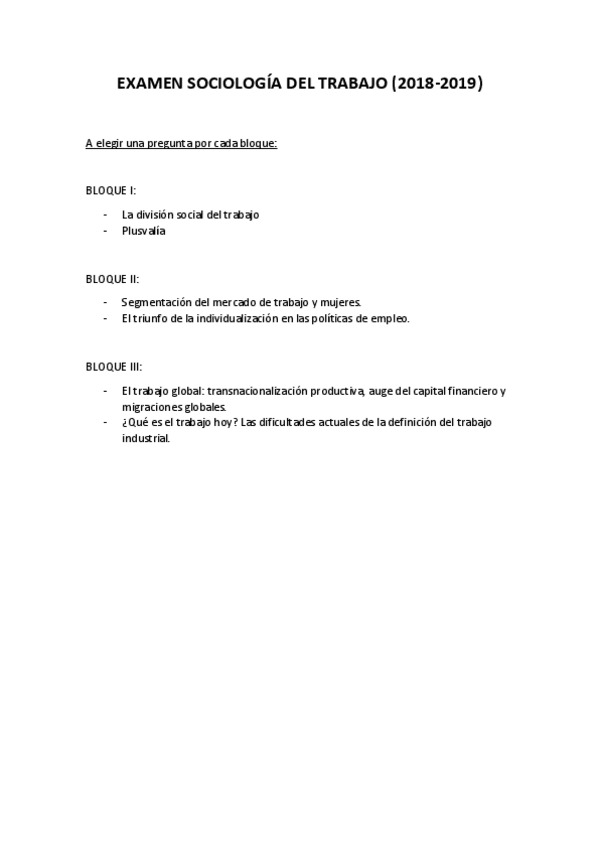 EXAMEN SOCIOLOGÍA DEL TRABAJO (2018-2019)

A elegir una pregunta por cada bloque:

BLOQUE I:

- La división social del trabajo
- Plusvalía

BLOQUE II:

- Segmentación del mercado de trabajo y mujeres.
- El triunfo de la individualización en las políticas de empleo.

BLOQUE III:

- El trabajo global: transnacionalización productiva, auge del capital financiero y migraciones globales.
- ¿Qué es el trabajo hoy? Las dificultades actuales de la definición del trabajo industrial.